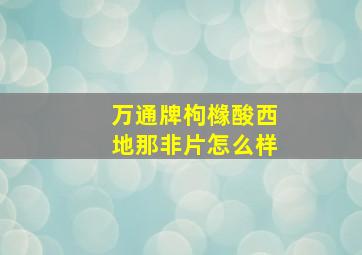 万通牌枸橼酸西地那非片怎么样